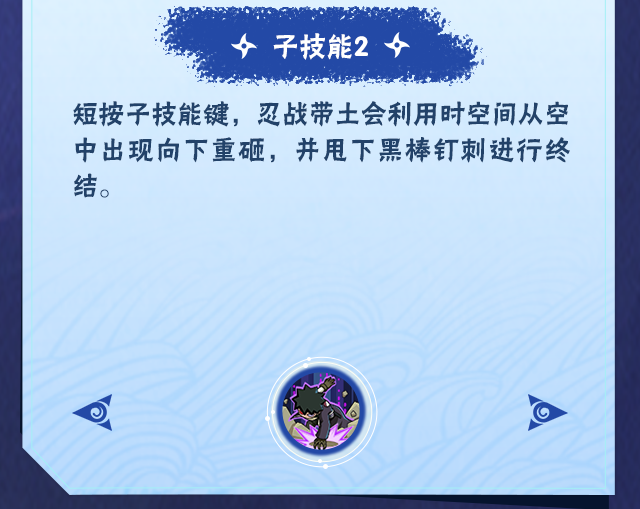 子技能2

短按子技能键，忍战带土会利用时空间从空中出现向下重砸，并甩下黑棒钉刺进行终结。